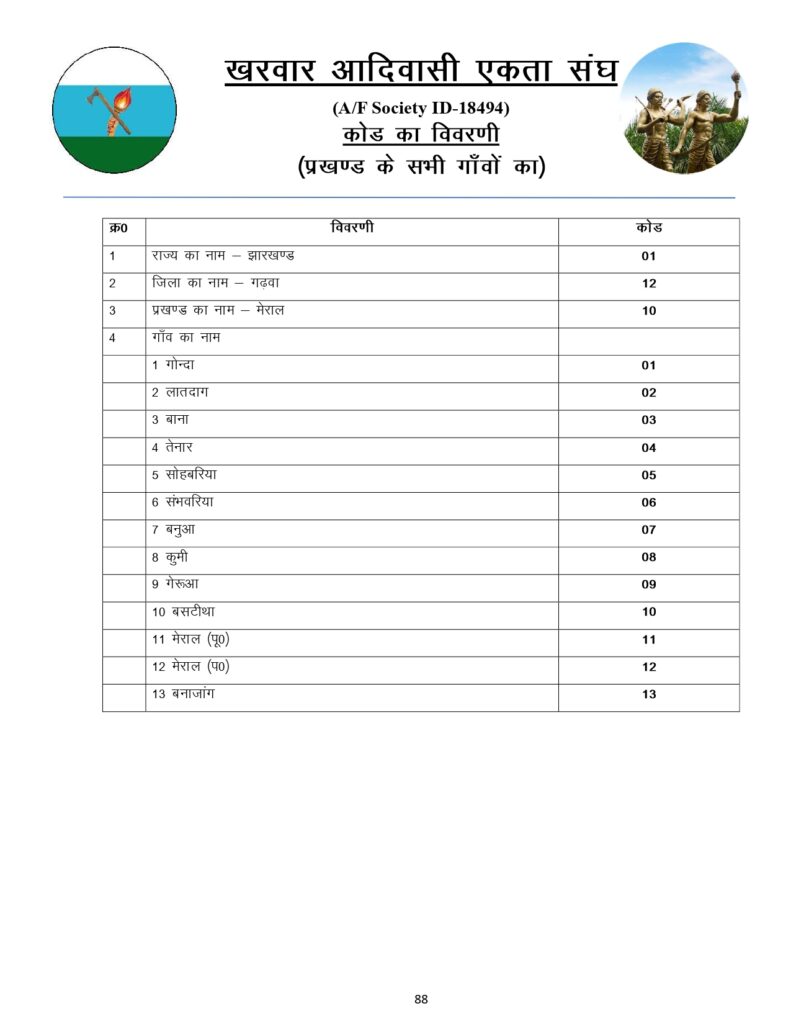 खरवार आदिवासी एकता संघ
(A/F Society ID-18494)
कोड का विवरणी
(प्रखण्ड के सभी गाँवों का)

| क्र0 | विवरणी | कोड |
|---|---|---|
| 1 | राज्य का नाम – झारखण्ड | 01 |
| 2 | जिला का नाम – गढ़वा | 12 |
| 3 | प्रखण्ड का नाम – मेराल | 10 |
| 4 | गाँव का नाम | |
| | 1 गोन्दा | 01 |
| | 2 लातदाग | 02 |
| | 3 बाना | 03 |
| | 4 तेनार | 04 |
| | 5 सोहबरिया | 05 |
| | 6 संभवरिया | 06 |
| | 7 बनुआ | 07 |
| | 8 कुमी | 08 |
| | 9 गेरूआ | 09 |
| | 10 बसटीथा | 10 |
| | 11 मेराल (पू0) | 11 |
| | 12 मेराल (प0) | 12 |
| | 13 बनाजांग | 13 |

88